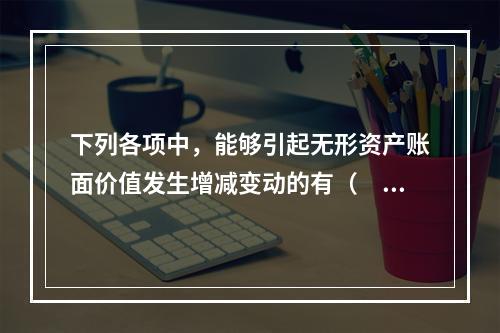 下列各项中，能够引起无形资产账面价值发生增减变动的有（ ...